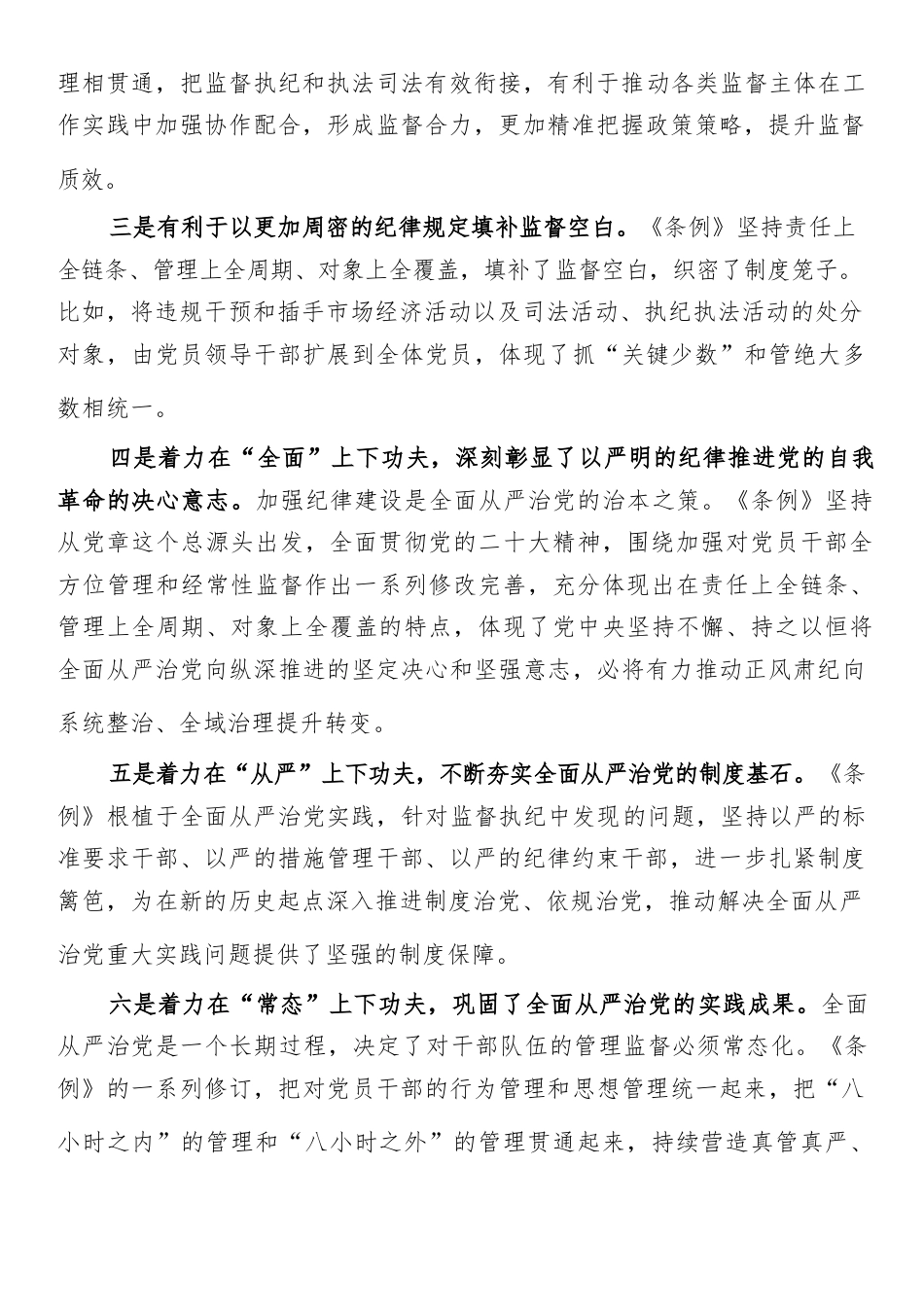 理相贯通，把监督执纪和执法司法有效衔接，有利于推动各类监督主体在工作实践中加强协作配合，形成监督合力，更加精准把握政策策略，提升监督质效。

三是有利于以更加周密的纪律规定填补监督空白。《条例》坚持责任上全链条、管理上全周期、对象上全覆盖，填补了监督空白，织密了制度笼子。比如，将违规干预和插手市场经济活动以及司法活动、执纪执法活动的处分对象，由党员领导干部扩展到全体党员，体现了抓“关键少数”和管绝大多数相统一。

四是着力在“全面”上下功夫，深刻彰显了以严明的纪律推进党的自我革命的决心意志。加强纪律建设是全面从严治党的治本之策。《条例》坚持从党章这个总源头出发，全面贯彻党的二十大精神，围绕加强对党员干部全方位管理和经常性监督作出一系列修改完善，充分体现出在责任上全链条、管理上全周期、对象上全覆盖的特点，体现了党中央坚持不懈、持之以恒将全面从严治党向纵深推进的坚定决心和坚强意志，必将有力推动正风肃纪向系统整治、全域治理提升转变。

五是着力在“从严”上下功夫，不断夯实全面从严治党的制度基石。《条例》根植于全面从严治党实践，针对监督执纪中发现的问题，坚持以严的标准要求干部、以严的措施管理干部、以严的纪律约束干部，进一步扎紧制度篱笆，为在新的历史起点深入推进制度治党、依规治党，推动解决全面从严治党重大实践问题提供了坚强的制度保障。

六是着力在“常态”上下功夫，巩固了全面从严治党的实践成果。全面从严治党是一个长期过程，决定了对干部队伍的管理监督必须常态化。《条例》的一系列修订，把对党员干部的行为管理和思想管理统一起来，把“八小时之内”的管理和“八小时之外”的管理贯通起来，持续营造真管真严、